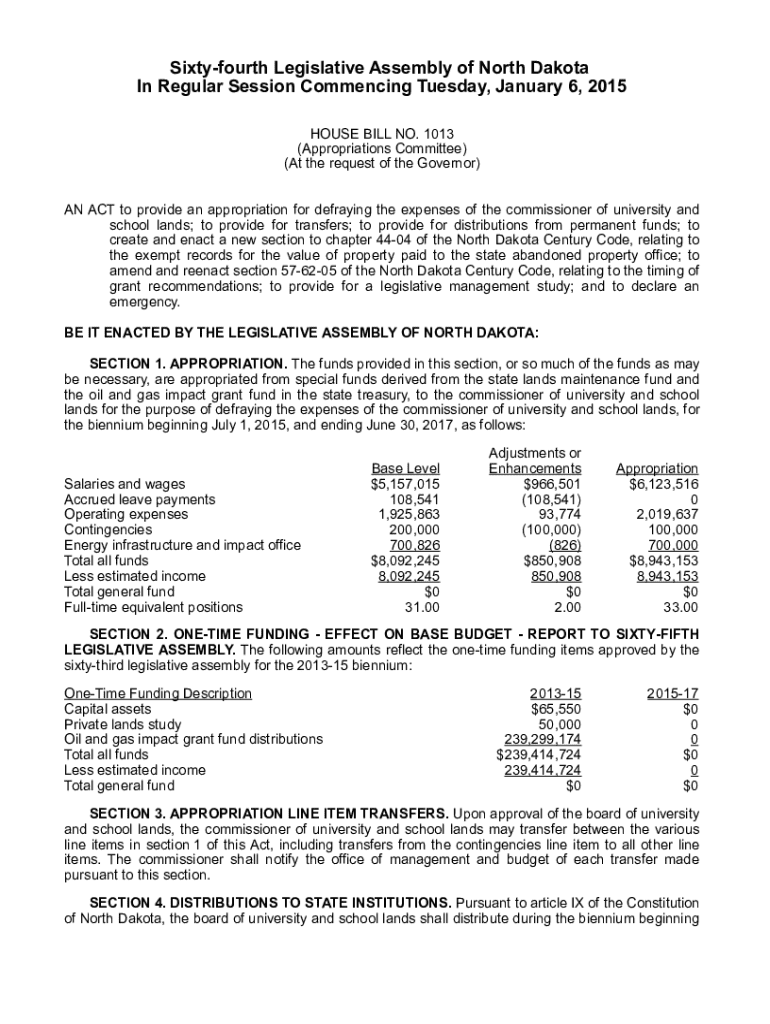 Sixty-fourth Legislative Assembly of North Dakota
In Regular Session Commencing Tuesday, January 6, 2015

HOUSE BILL NO. 1013
(Appropriations Committee)
(At the request of the Governor)

AN ACT to provide an appropriation for defraying the expenses of the commissioner of university and school lands; to provide for transfers; to provide for distributions from permanent funds; to create and enact a new section to chapter 44-04 of the North Dakota Century Code, relating to the exempt records for the value of property paid to the state abandoned property office; to amend and reenact section 57-62-05 of the North Dakota Century Code, relating to the timing of grant recommendations; to provide for a legislative management study; and to declare an emergency.

BE IT ENACTED BY THE LEGISLATIVE ASSEMBLY OF NORTH DAKOTA:

SECTION 1. APPROPRIATION. The funds provided in this section, or so much of the funds as may be necessary, are appropriated from special funds derived from the state lands maintenance fund and the oil and gas impact grant fund in the state treasury, to the commissioner of university and school lands for the purpose of defraying the expenses of the commissioner of university and school lands, for the biennium beginning July 1, 2015, and ending June 30, 2017, as follows:

| | Base Level | Adjustments or Enhancements | Appropriation |
|---|---|---|---|
| Salaries and wages | $5,157,015 | $966,501 | $6,123,516 |
| Accrued leave payments | 108,541 | (108,541) | 0 |
| Operating expenses | 1,925,863 | 93,774 | 2,019,637 |
| Contingencies | 200,000 | (100,000) | 100,000 |
| Energy infrastructure and impact office | 700,826 | (826) | 700,000 |
| Total all funds | $8,092,245 | $850,908 | $8,943,153 |
| Less estimated income | 8,092,245 | 850,908 | 8,943,153 |
| Total general fund | $0 | $0 | $0 |
| Full-time equivalent positions | 31.00 | 2.00 | 33.00 |

SECTION 2. ONE-TIME FUNDING - EFFECT ON BASE BUDGET - REPORT TO SIXTY-FIFTH LEGISLATIVE ASSEMBLY. The following amounts reflect the one-time funding items approved by the sixty-third legislative assembly for the 2013-15 biennium:

| One-Time Funding Description | 2013-15 | 2015-17 |
|---|---|---|
| Capital assets | $65,550 | $0 |
| Private lands study | 50,000 | 0 |
| Oil and gas impact grant fund distributions | 239,299,174 | 0 |
| Total all funds | $239,414,724 | $0 |
| Less estimated income | 239,414,724 | 0 |
| Total general fund | $0 | $0 |

SECTION 3. APPROPRIATION LINE ITEM TRANSFERS. Upon approval of the board of university and school lands, the commissioner of university and school lands may transfer between the various line items in section 1 of this Act, including transfers from the contingencies line item to all other line items. The commissioner shall notify the office of management and budget of each transfer made pursuant to this section.

SECTION 4. DISTRIBUTIONS TO STATE INSTITUTIONS. Pursuant to article IX of the Constitution of North Dakota, the board of university and school lands shall distribute during the biennium beginning